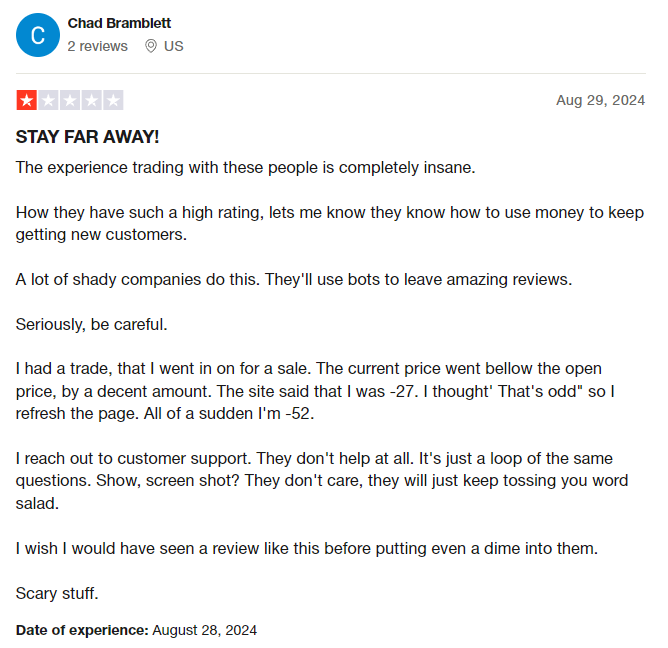 C
Chad Bramblett
2 reviews US

Aug 29, 2024

STAY FAR AWAY!

The experience trading with these people is completely insane.

How they have such a high rating, lets me know they know how to use money to keep getting new customers.

A lot of shady companies do this. They'll use bots to leave amazing reviews.

Seriously, be careful.

I had a trade, that I went in on for a sale. The current price went bellow the open price, by a decent amount. The site said that I was -27. I thought' That's odd" so I refresh the page. All of a sudden I'm -52.

I reach out to customer support. They don't help at all. It's just a loop of the same questions. Show, screen shot? They don't care, they will just keep tossing you word salad.

I wish I would have seen a review like this before putting even a dime into them.

Scary stuff.

Date of experience: August 28, 2024